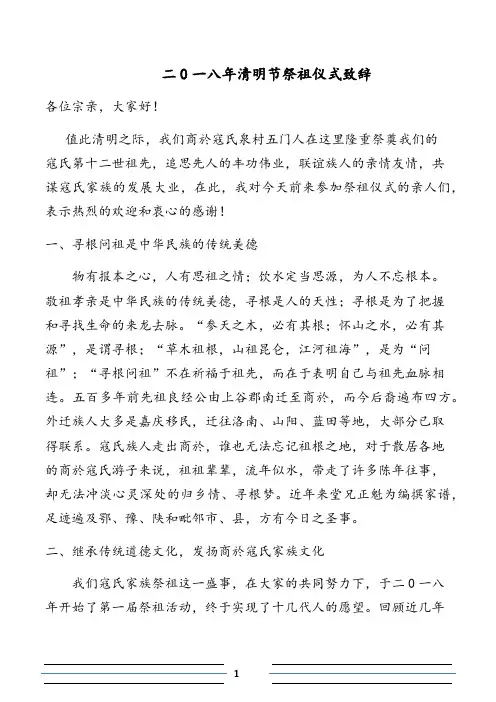 二０一八年清明节祭祖仪式致辞

各位宗亲，大家好！

值此清明之际，我们商於寇氏泉村五门人在这里隆重祭奠我们的寇氏第十二世祖先，追思先人的丰功伟业，联谊族人的亲情友情，共谋寇氏家族的发展大业，在此，我对今天前来参加祭祖仪式的亲人们，表示热烈的欢迎和衷心的感谢！

一、寻根问祖是中华民族的传统美德

物有报本之心，人有思祖之情；饮水定当思源，为人不忘根本。敬祖孝亲是中华民族的传统美德，寻根是人的天性；寻根是为了把握和寻找生命的来龙去脉。“参天之木，必有其根；怀山之水，必有其源”，是谓寻根；“草木祖根，山祖昆仑，江河祖海”，是为“问祖”；“寻根问祖”不在祈福于祖先，而在于表明自己与祖先血脉相连。五百多年前先祖良经公由上谷郡南迁至商於，而今后裔遍布四方。外迁族人大多是嘉庆移民，迁往洛南、山阳、蓝田等地，大部分已取得联系。寇氏族人走出商於，谁也无法忘记祖根之地，对于散居各地的商於寇氏游子来说，祖祖辈辈，流年似水，带走了许多陈年往事，却无法冲淡心灵深处的归乡情、寻根梦。近年来堂兄正魁为编撰家谱，足迹遍及鄂、豫、陕和毗邻市、县，方有今日之圣事。

二、继承传统道德文化，发扬商於寇氏家族文化

我们寇氏家族祭祖这一盛事，在大家的共同努力下，于二０一八年开始了第一届祭祖活动，终于实现了十几代人的愿望。回顾近几年

1